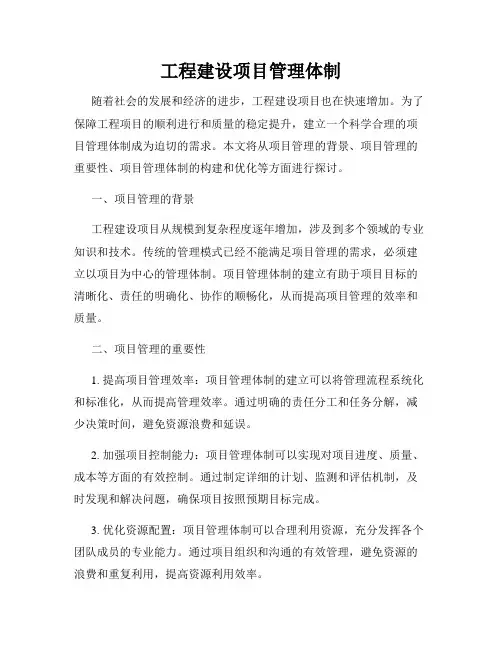 工程建设项目管理体制

随着社会的发展和经济的进步，工程建设项目也在快速增加。为了保障工程项目的顺利进行和质量的稳定提升，建立一个科学合理的项目管理体制成为迫切的需求。本文将从项目管理的背景、项目管理的重要性、项目管理体制的构建和优化等方面进行探讨。

一、项目管理的背景

工程建设项目从规模到复杂程度逐年增加，涉及到多个领域的专业知识和技术。传统的管理模式已经不能满足项目管理的需求，必须建立以项目为中心的管理体制。项目管理体制的建立有助于项目目标的清晰化、责任的明确化、协作的顺畅化，从而提高项目管理的效率和质量。

二、项目管理的重要性

1. 提高项目管理效率：项目管理体制的建立可以将管理流程系统化和标准化，从而提高管理效率。通过明确的责任分工和任务分解，减少决策时间，避免资源浪费和延误。

2. 加强项目控制能力：项目管理体制可以实现对项目进度、质量、成本等方面的有效控制。通过制定详细的计划、监测和评估机制，及时发现和解决问题，确保项目按照预期目标完成。

3. 优化资源配置：项目管理体制可以合理利用资源，充分发挥各个团队成员的专业能力。通过项目组织和沟通的有效管理，避免资源的浪费和重复利用，提高资源利用效率。